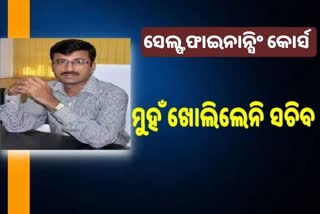 ସେଲ୍ଫ ଫାଇନାନ୍ସିଂ କୋର୍ସ

ମୁହଁ ଖୋଲିଲେନି ସଚିବ